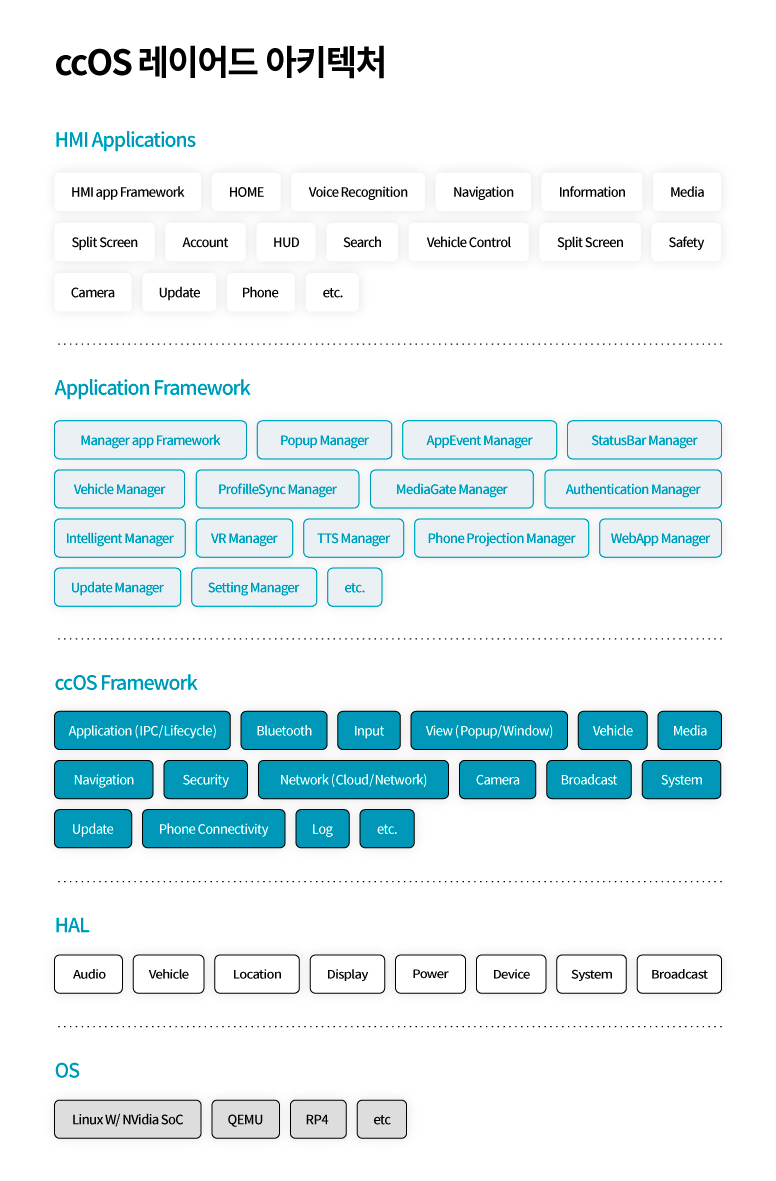 ccOS 레이어드 아키텍처

HMI Applications

HMI app Framework
HOME
Voice Recognition
Navigation
Information
Media
Split Screen
Account
HUD
Search
Vehicle Control
Split Screen
Safety
Camera
Update
Phone
etc.

Application Framework

Manager app Framework
Popup Manager
AppEvent Manager
StatusBar Manager
Vehicle Manager
ProfilleSync Manager
MediaGate Manager
Authentication Manager
Intelligent Manager
VR Manager
TTS Manager
Phone Projection Manager
WebApp Manager
Update Manager
Setting Manager
etc.

ccOS Framework

Application (IPC/Lifecycle)
Bluetooth
Input
View (Popup/Window)
Vehicle
Media
Navigation
Security
Network (Cloud/Network)
Camera
Broadcast
System
Update
Phone Connectivity
Log
etc.

HAL

Audio
Vehicle
Location
Display
Power
Device
System
Broadcast

OS

Linux W/ NVidia SoC
QEMU
RP4
etc